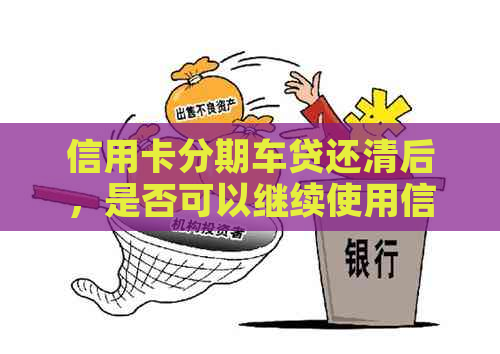 出售不良资产

信用卡分期车贷还清后，是否可以继续使用信

机构投资者

银行